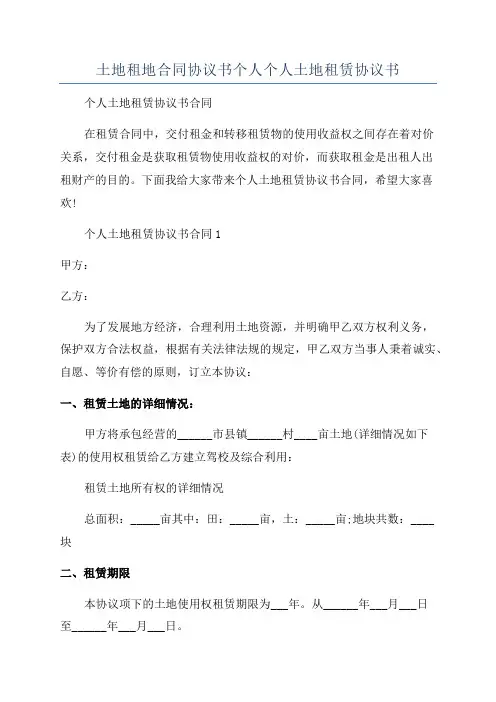 土地租地合同协议书个人个人土地租赁协议书

个人土地租赁协议书合同

在租赁合同中，交付租金和转移租赁物的使用收益权之间存在着对价关系，交付租金是获取租赁物使用收益权的对价，而获取租金是出租人出租财产的目的。下面我给大家带来个人土地租赁协议书合同，希望大家喜欢!

个人土地租赁协议书合同 1

甲方：

乙方：

为了发展地方经济，合理利用土地资源，并明确甲乙双方权利义务，保护双方合法权益，根据有关法律法规的规定，甲乙双方当事人秉着诚实、自愿、等价有偿的原则，订立本协议：

一、租赁土地的详细情况：

甲方将承包经营的______市县镇______村____亩土地(详细情况如下表)的使用权租赁给乙方建立驾校及综合利用：

租赁土地所有权的详细情况

总面积：_____亩其中：田：_____亩，土：_____亩;地块共数：____块

二、租赁期限

本协议项下的土地使用权租赁期限为___年。从______年___月___日至______年___月___日。